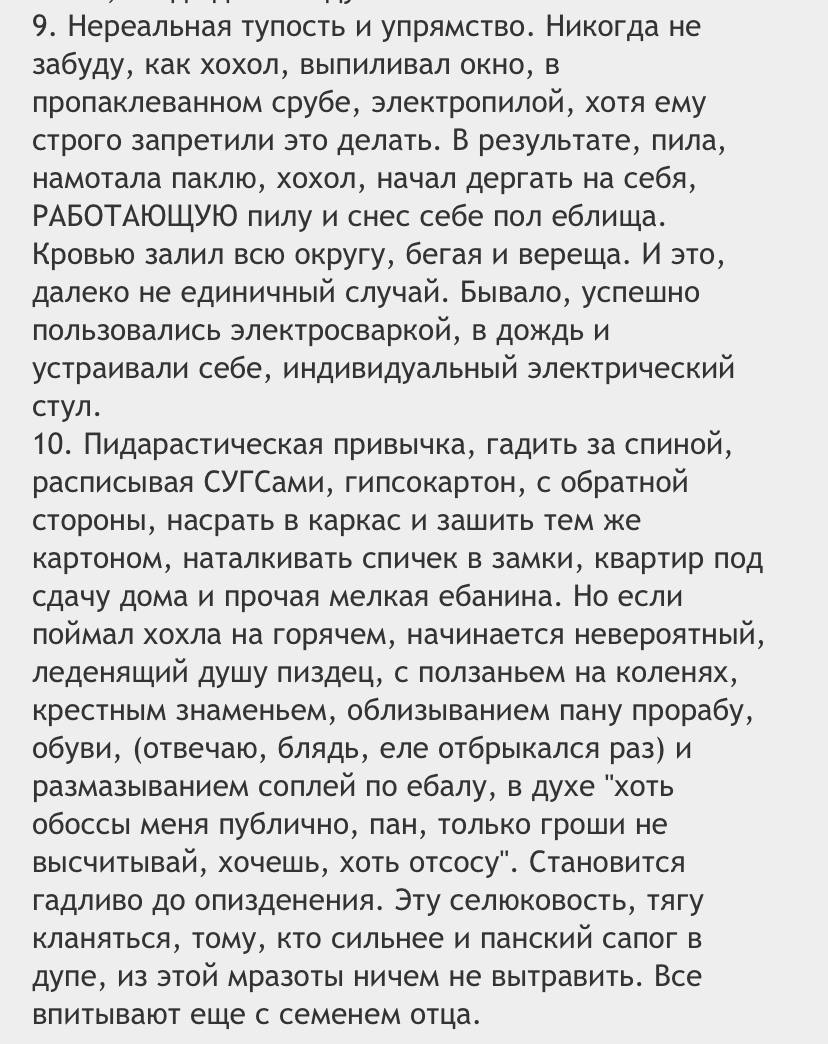 9. Нереальная тупость и упрямство. Никогда не забуду, как хохол, выпиливал окно, в пропаклеванном срубе, электропилой, хотя ему строго запретили это делать. В результате, пила, намотала паклю, хохол, начал дергать на себя, РАБОТАЮЩУЮ пилу и снес себе пол еблища. Кровью залил всю округу, бегая и вереща. И это, далеко не единичный случай. Бывало, успешно пользовались электросваркой, в дождь и устраивали себе, индивидуальный электрический стул.
10. Пидарастическая привычка, гадить за спиной, расписывая СУГСами, гипсокартон, с обратной стороны, насрать в каркас и зашить тем же картоном, наталкивать спичек в замки, квартир под сдачу дома и прочая мелкая ебанина. Но если поймал хохла на горячем, начинается невероятный, леденящий душу пиздец, с ползаньем на коленях, крестным знаменьем, облизыванием пану прорабу, обуви, (отвечаю, блядь, еле отбрыкался раз) и размазыванием соплей по ебалу, в духе "хоть обоссы меня публично, пан, только гроши не высчитывай, хочешь, хоть отсосу". Становится гадливо до опизденения. Эту селюковость, тягу кланяться, тому, кто сильнее и панский сапог в дупе, из этой мразоты ничем не вытравить. Все впитывают еще с семенем отца.